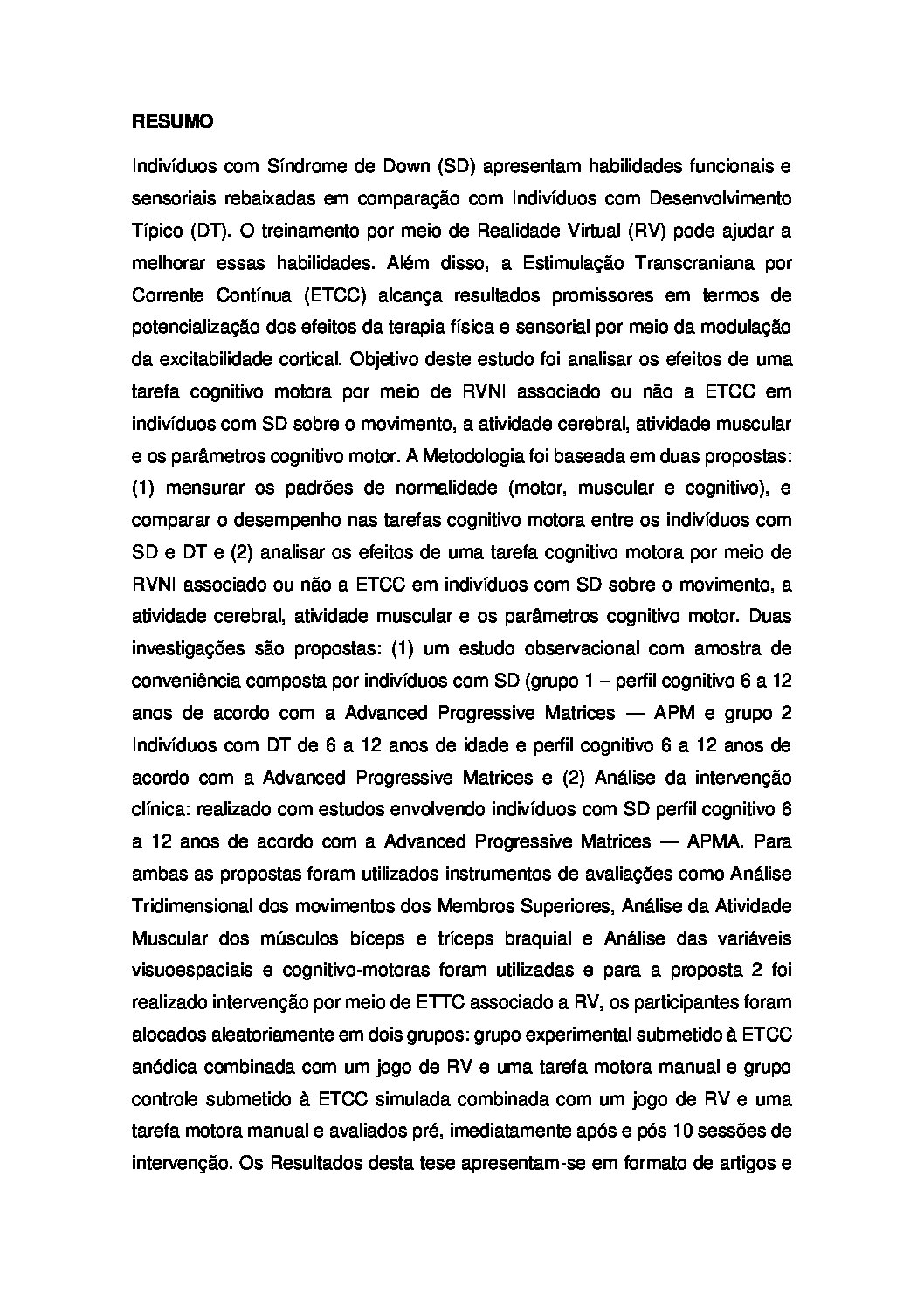 RESUMO

Indivíduos com Síndrome de Down (SD) apresentam habilidades funcionais e sensoriais rebaixadas em comparação com Indivíduos com Desenvolvimento Típico (DT). O treinamento por meio de Realidade Virtual (RV) pode ajudar a melhorar essas habilidades. Além disso, a Estimulação Transcraniana por Corrente Contínua (ETCC) alcança resultados promissores em termos de potencialização dos efeitos da terapia física e sensorial por meio da modulação da excitabilidade cortical. Objetivo deste estudo foi analisar os efeitos de uma tarefa cognitivo motora por meio de RVNI associado ou não a ETCC em indivíduos com SD sobre o movimento, a atividade cerebral, atividade muscular e os parâmetros cognitivo motor. A Metodologia foi baseada em duas propostas: (1) mensurar os padrões de normalidade (motor, muscular e cognitivo), e comparar o desempenho nas tarefas cognitivo motora entre os indivíduos com SD e DT e (2) analisar os efeitos de uma tarefa cognitivo motora por meio de RVNI associado ou não a ETCC em indivíduos com SD sobre o movimento, a atividade cerebral, atividade muscular e os parâmetros cognitivo motor. Duas investigações são propostas: (1) um estudo observacional com amostra de conveniência composta por indivíduos com SD (grupo 1 – perfil cognitivo 6 a 12 anos de acordo com a Advanced Progressive Matrices — APM e grupo 2 Indivíduos com DT de 6 a 12 anos de idade e perfil cognitivo 6 a 12 anos de acordo com a Advanced Progressive Matrices e (2) Análise da intervenção clínica: realizado com estudos envolvendo indivíduos com SD perfil cognitivo 6 a 12 anos de acordo com a Advanced Progressive Matrices — APMA. Para ambas as propostas foram utilizados instrumentos de avaliações como Análise Tridimensional dos movimentos dos Membros Superiores, Análise da Atividade Muscular dos músculos bíceps e tríceps braquial e Análise das variáveis visuoespaciais e cognitivo-motoras foram utilizadas e para a proposta 2 foi realizado intervenção por meio de ETTC associado a RV, os participantes foram alocados aleatoriamente em dois grupos: grupo experimental submetido à ETCC anódica combinada com um jogo de RV e uma tarefa motora manual e grupo controle submetido à ETCC simulada combinada com um jogo de RV e uma tarefa motora manual e avaliados pré, imediatamente após e pós 10 sessões de intervenção. Os Resultados desta tese apresentam-se em formato de artigos e